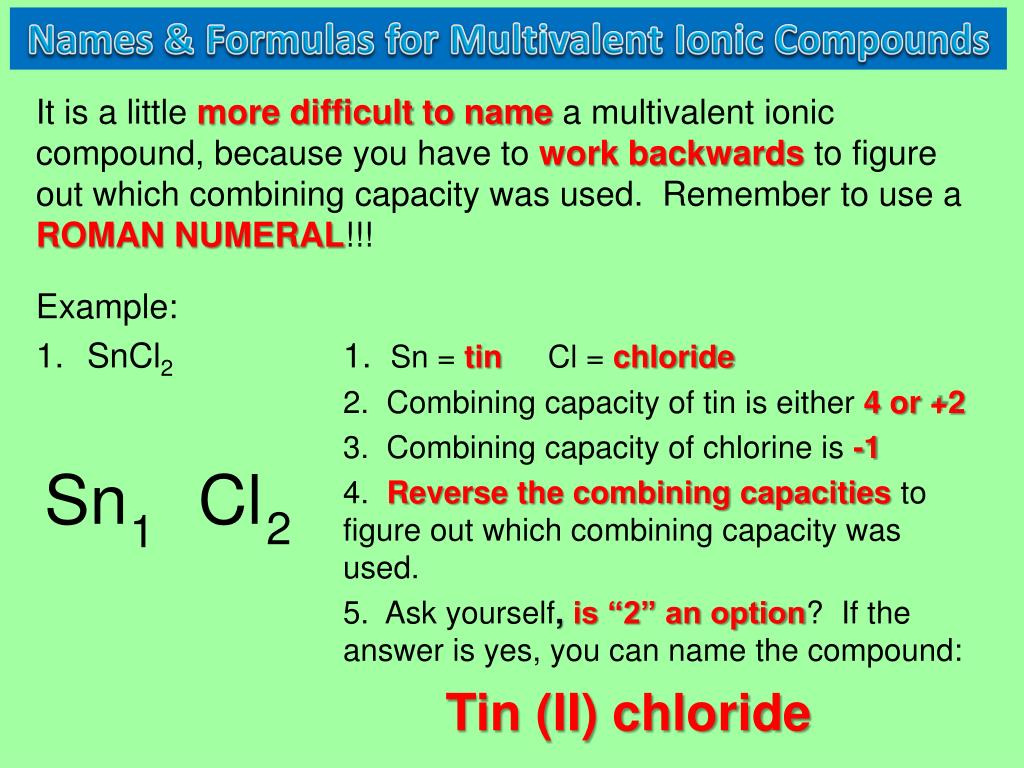 Names & Formulas for Multivalent Ionic Compounds

It is a little more difficult to name a multivalent ionic compound, because you have to work backwards to figure out which combining capacity was used. Remember to use a ROMAN NUMERAL!!!

Example:

1. $SnCl_2$

$Sn_1$ $Cl_2$

1. Sn = tin Cl = chloride

2. Combining capacity of tin is either 4 or +2

3. Combining capacity of chlorine is -1

4. Reverse the combining capacities to figure out which combining capacity was used.

5. Ask yourself, is "2" an option? If the answer is yes, you can name the compound:

Tin (II) chloride